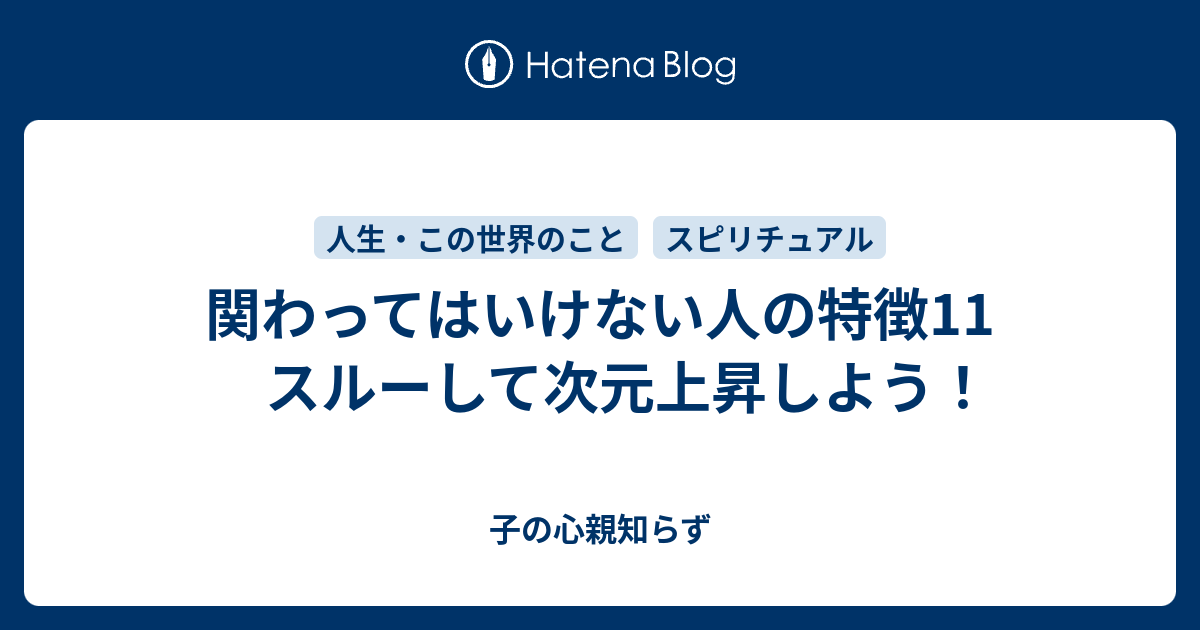 Hatena Blog

人生・この世界のこと　スピリチュアル

関わってはいけない人の特徴11 スルーして次元上昇しよう！

子の心親知らず